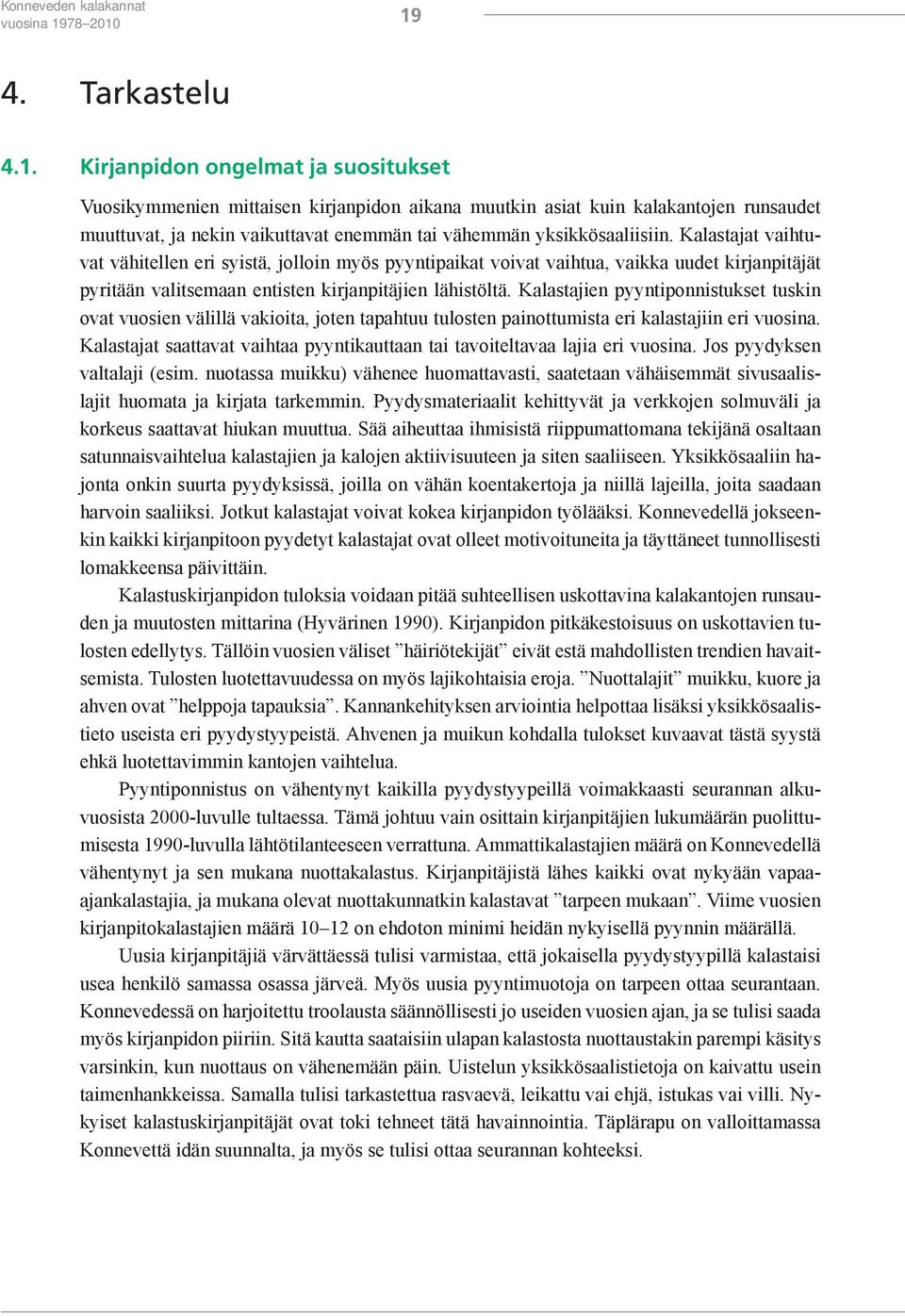 Konneveden kalakannat vuosina 1978–2010

19

4. Tarkastelu

4.1. Kirjanpidon ongelmat ja suositukset

Vuosikymmenien mittaisen kirjanpidon aikana muutkin asiat kuin kalakantojen runsaudet muuttuvat, ja nekin vaikuttavat enemmän tai vähemmän yksikkösaaliisiin. Kalastajat vaihtuvat vähitellen eri syistä, jolloin myös pyyntipaikat voivat vaihtua, vaikka uudet kirjanpitäjät pyritään valitsemaan entisten kirjanpitäjien lähistöltä. Kalastajien pyyntiponnistukset tuskin ovat vuosien välillä vakioita, joten tapahtuu tulosten painottumista eri kalastajiin eri vuosina. Kalastajat saattavat vaihtaa pyyntikauttaan tai tavoiteltavaa lajia eri vuosina. Jos pyydyksen valtalaji (esim. nuotassa muikku) vähenee huomattavasti, saatetaan vähäisemmät sivusaalislajit huomata ja kirjata tarkemmin. Pyydysmateriaalit kehittyvät ja verkkojen solmuväli ja korkeus saattavat hiukan muuttua. Sää aiheuttaa ihmisistä riippumattomana tekijänä osaltaan satunnaisvaihtelua kalastajien ja kalojen aktiivisuuteen ja siten saaliiseen. Yksikkösaaliin hajonta onkin suurta pyydyksissä, joilla on vähän koentakertoja ja niillä lajeilla, joita saadaan harvoin saaliiksi. Jotkut kalastajat voivat kokea kirjanpidon työlääksi. Konnevedellä jokseenkin kaikki kirjanpitoon pyydetyt kalastajat ovat olleet motivoituneita ja täyttäneet tunnollisesti lomakkeensa päivittäin.

Kalastuskirjanpidon tuloksia voidaan pitää suhteellisen uskottavina kalakantojen runsauden ja muutosten mittarina (Hyvärinen 1990). Kirjanpidon pitkäkestoisuus on uskottavien tulosten edellytys. Tällöin vuosien väliset ”häiriötekijät” eivät estä mahdollisten trendien havaitsemista. Tulosten luotettavuudessa on myös lajikohtaisia eroja. ”Nuottalajit” muikku, kuore ja ahven ovat ”helppoja tapauksia”. Kannankehityksen arviointia helpottaa lisäksi yksikkösaalistieto useista eri pyydystyypeistä. Ahvenen ja muikun kohdalla tulokset kuvaavat tästä syystä ehkä luotettavimmin kantojen vaihtelua.

Pyyntiponnistus on vähentynyt kaikilla pyydystyypeillä voimakkaasti seurannan alkuvuosista 2000-luvulle tultaessa. Tämä johtuu vain osittain kirjanpitäjien lukumäärän puolittumisesta 1990-luvulla lähtötilanteeseen verrattuna. Ammattikalastajien määrä on Konnevedellä vähentynyt ja sen mukana nuottakalastus. Kirjanpitäjistä lähes kaikki ovat nykyään vapaa-ajankalastajia, ja mukana olevat nuottakunnatkin kalastavat ”tarpeen mukaan”. Viime vuosien kirjanpitokalastajien määrä 10–12 on ehdoton minimi heidän nykyisellä pyynnin määrällä.

Uusia kirjanpitäjiä värvättäessä tulisi varmistaa, että jokaisella pyydystyypillä kalastaisi usea henkilö samassa osassa järveä. Myös uusia pyyntimuotoja on tarpeen ottaa seurantaan. Konnevedessä on harjoitettu troolausta säännöllisesti jo useiden vuosien ajan, ja se tulisi saada myös kirjanpidon piiriin. Sitä kautta saataisiin ulapan kalastosta nuottaustakin parempi käsitys varsinkin, kun nuottaus on vähenemään päin. Uistelun yksikkösaalistietoja on kaivattu usein taimenhankkeissa. Samalla tulisi tarkastettua rasvaevä, leikattu vai ehjä, istukas vai villi. Nykyiset kalastuskirjanpitäjät ovat toki tehneet tätä havainnointia. Täplärapu on valloittamassa Konnevettä idän suunnalta, ja myös se tulisi ottaa seurannan kohteeksi.